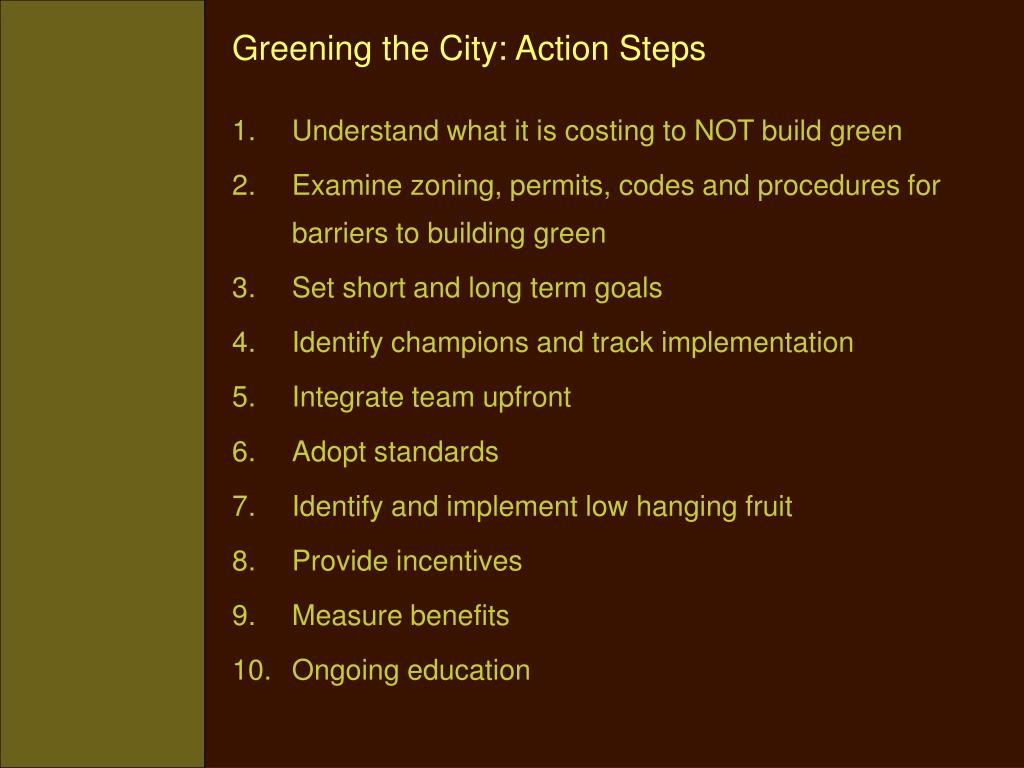 Greening the City: Action Steps

1. Understand what it is costing to NOT build green
2. Examine zoning, permits, codes and procedures for barriers to building green
3. Set short and long term goals
4. Identify champions and track implementation
5. Integrate team upfront
6. Adopt standards
7. Identify and implement low hanging fruit
8. Provide incentives
9. Measure benefits
10. Ongoing education